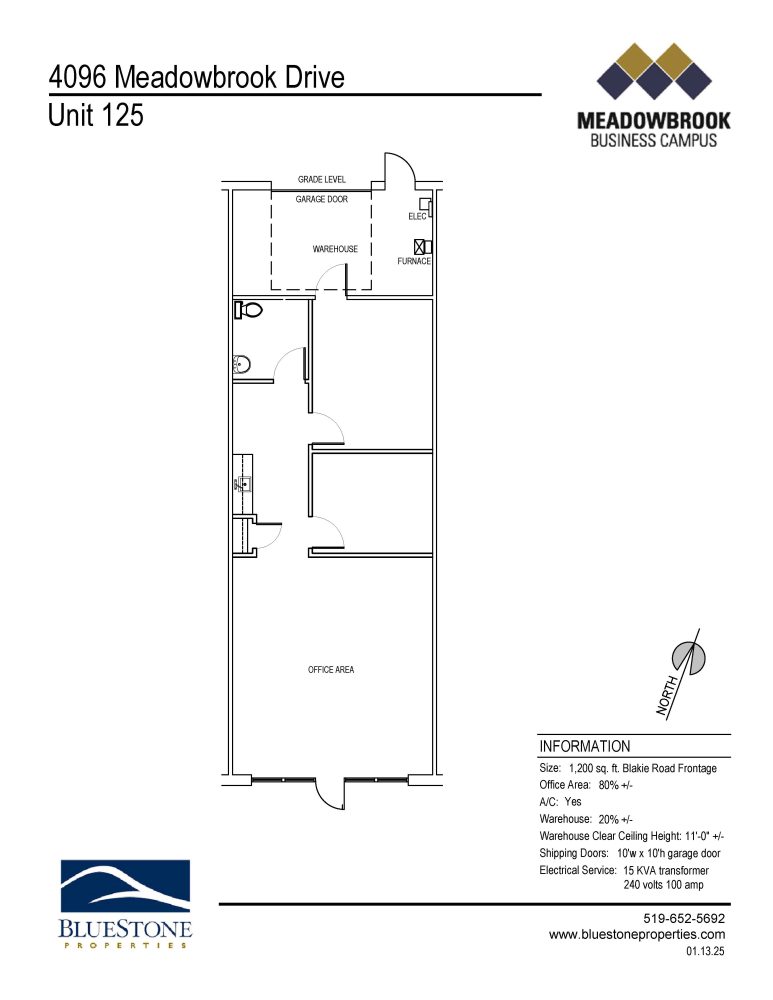 4096 Meadowbrook Drive
Unit 125

MEADOWBROOK
BUSINESS CAMPUS

GRADE LEVEL
GARAGE DOOR
ELEC
WAREHOUSE
FURNACE

OFFICE AREA

NORTH

INFORMATION
Size: 1,200 sq. ft. Blakie Road Frontage
Office Area: 80% +/-
A/C: Yes
Warehouse: 20% +/-
Warehouse Clear Ceiling Height: 11'-0" +/-
Shipping Doors: 10'w x 10'h garage door
Electrical Service: 15 KVA transformer
240 volts 100 amp

BLUESTONE
PROPERTIES

519-652-5692
www.bluestoneproperties.com
01.13.25